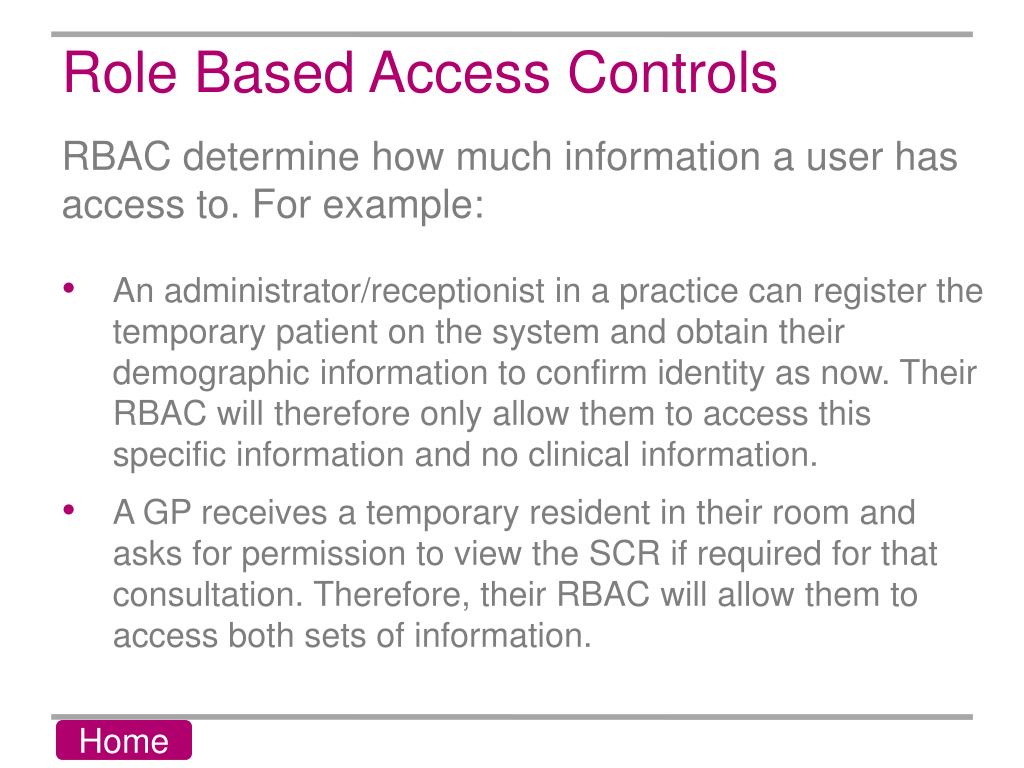 Role Based Access Controls

RBAC determine how much information a user has access to. For example:

• An administrator/receptionist in a practice can register the temporary patient on the system and obtain their demographic information to confirm identity as now. Their RBAC will therefore only allow them to access this specific information and no clinical information.

• A GP receives a temporary resident in their room and asks for permission to view the SCR if required for that consultation. Therefore, their RBAC will allow them to access both sets of information.

Home